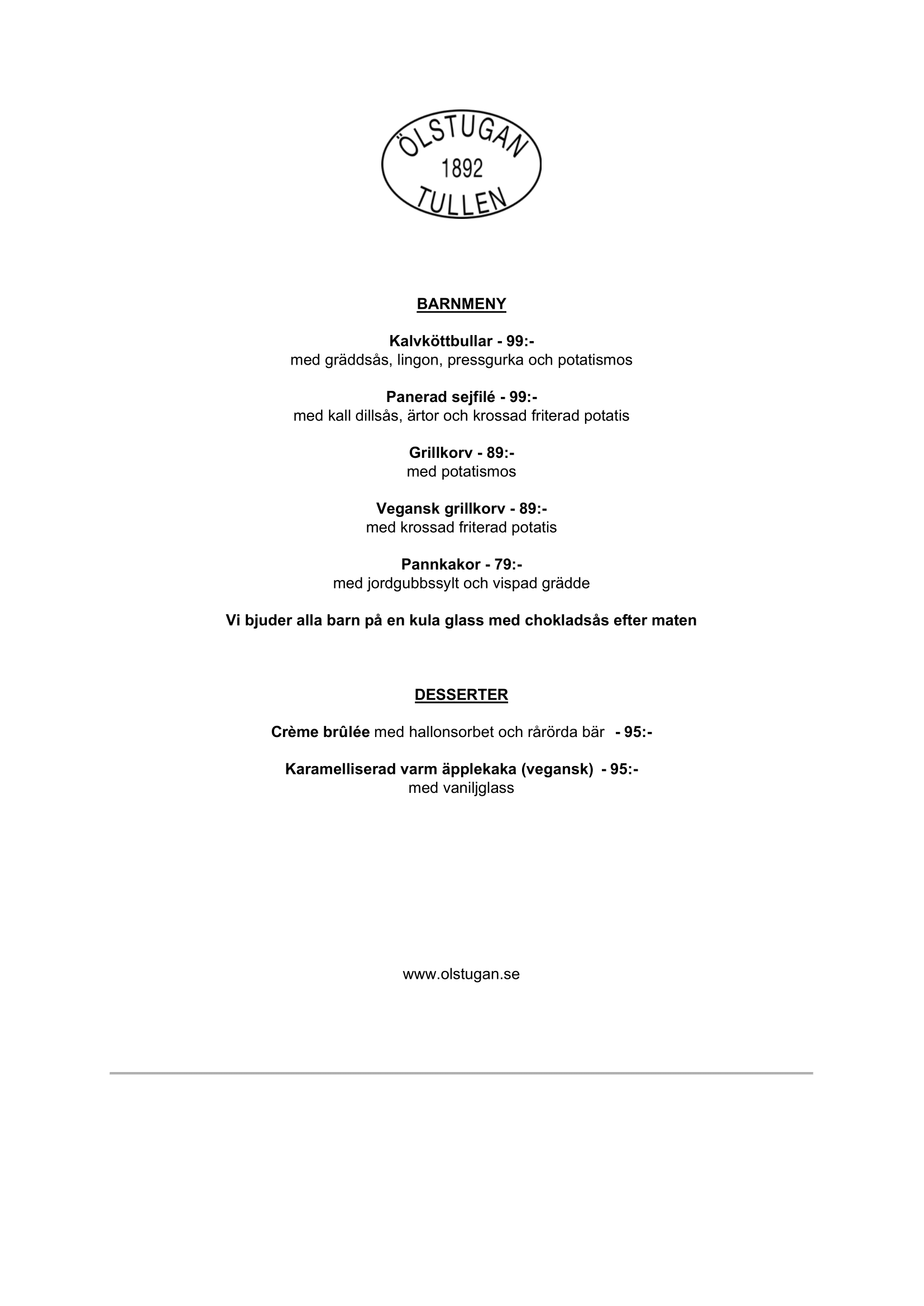 ÖLSTUGAN
1892
TULLEN

BARNMENY

Kalvköttbullar - 99:-
med gräddsås, lingon, pressgurka och potatismos

Panerad sejfilé - 99:-
med kall dillsås, ärtor och krossad friterad potatis

Grillkorv - 89:-
med potatismos

Vegansk grillkorv - 89:-
med krossad friterad potatis

Pannkakor - 79:-
med jordgubbssylt och vispad grädde

Vi bjuder alla barn på en kula glass med chokladsås efter maten

DESSERTER

Crème brûlée med hallonsorbet och rårörda bär - 95:-

Karamelliserad varm äpplekaka (vegansk) - 95:-
med vaniljglass

www.olstugan.se